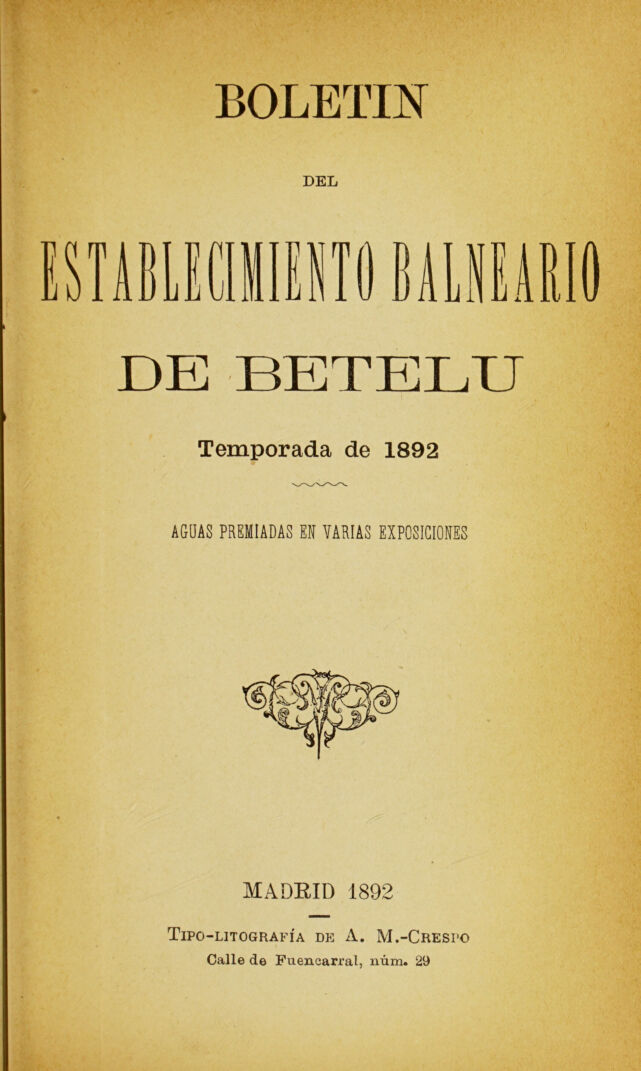 BOLETIN

DEL

ESTABLECIMIENTO BALNEARIO

DE BETELU

Temporada de 1892

AGUAS PREMIADAS EN VARIAS EXPOSICIONES

MADRID 1892

Tipo-litografía de A. M.-Crespo
Calle de Fuencarral, núm. 29